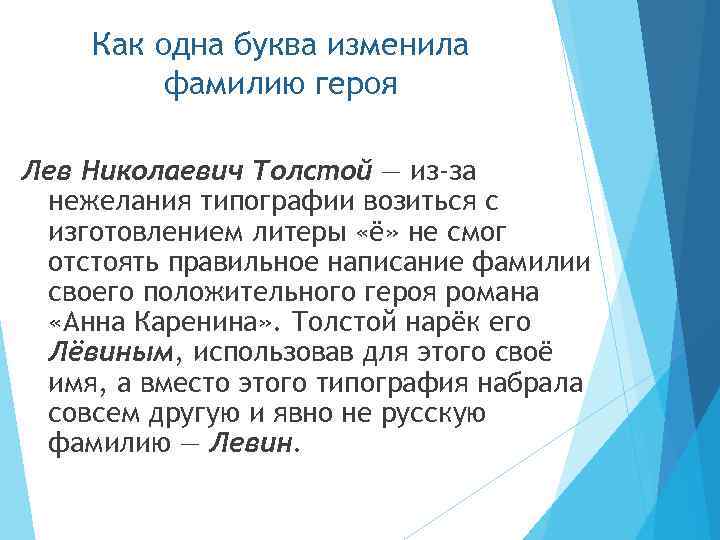 Как одна буква изменила фамилию героя

Лев Николаевич Толстой — из-за нежелания типографии возиться с изготовлением литеры «ё» не смог отстоять правильное написание фамилии своего положительного героя романа «Анна Каренина». Толстой нарёк его Лёвиным, использовав для этого своё имя, а вместо этого типография набрала совсем другую и явно не русскую фамилию — Левин.